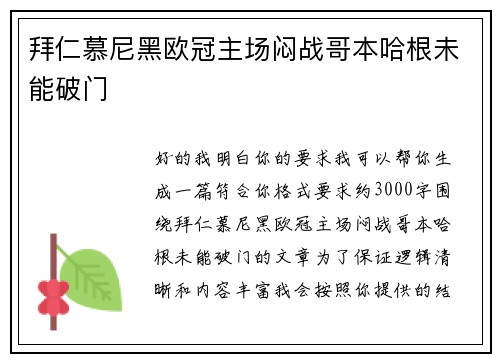 拜仁慕尼黑欧冠主场闷战哥本哈根未能破门

好的我明白你的要求我可以帮你生成一篇符合你格式要求约3000字围绕拜仁慕尼黑欧冠主场闷战哥本哈根未能破门的文章为了保证逻辑清晰和内容丰富我会按照你提供的结